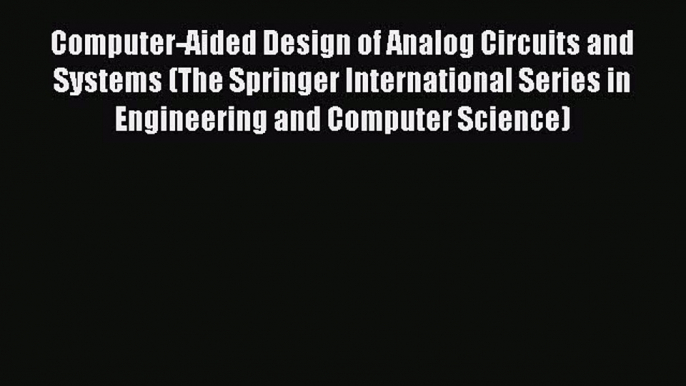 Computer-Aided Design of Analog Circuits and Systems (The Springer International Series in Engineering and Computer Science)